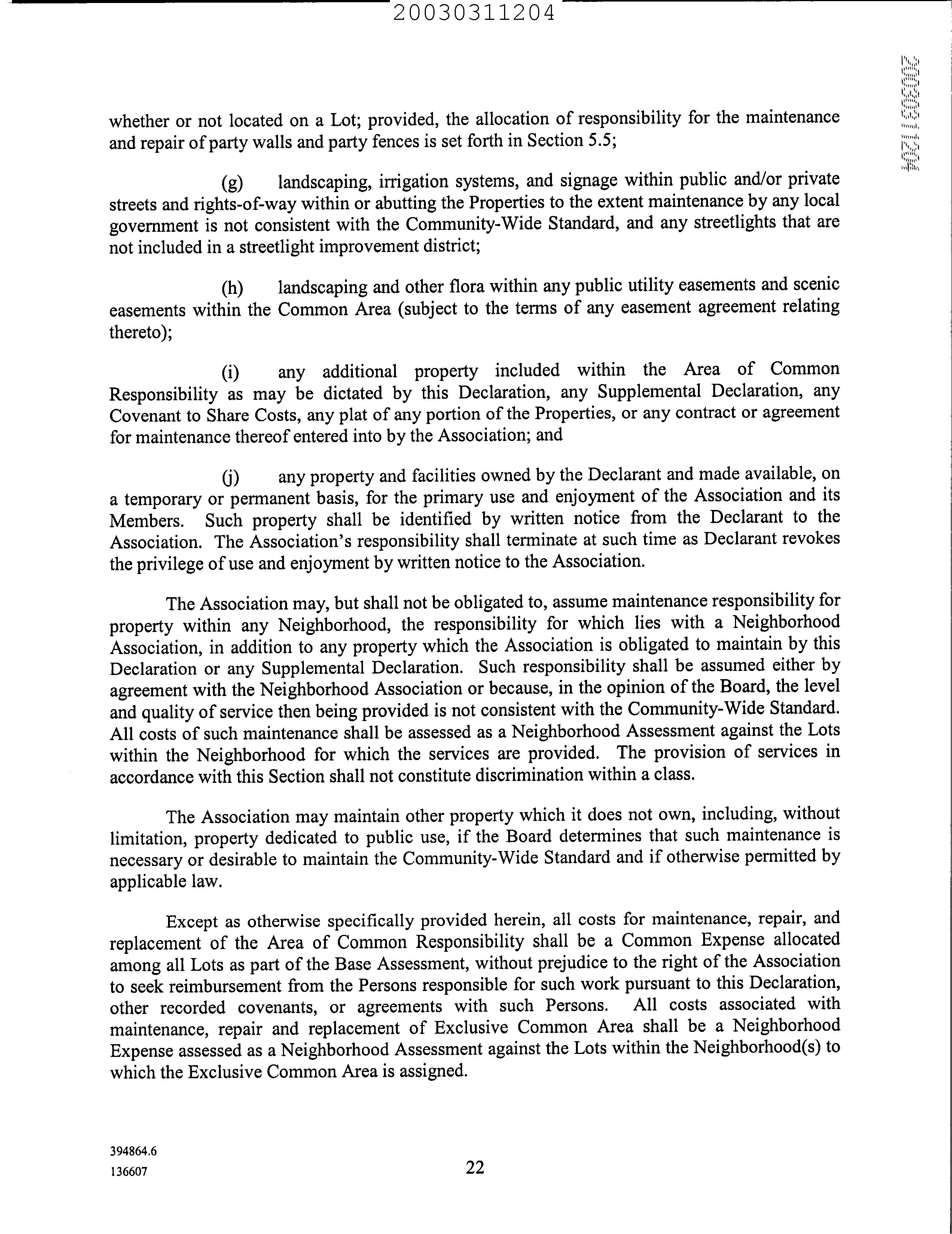 20030311204

20030311204

whether or not located on a Lot; provided, the allocation of responsibility for the maintenance and repair of party walls and party fences is set forth in Section 5.5;

(g) landscaping, irrigation systems, and signage within public and/or private streets and rights-of-way within or abutting the Properties to the extent maintenance by any local government is not consistent with the Community-Wide Standard, and any streetlights that are not included in a streetlight improvement district;

(h) landscaping and other flora within any public utility easements and scenic easements within the Common Area (subject to the terms of any easement agreement relating thereto);

(i) any additional property included within the Area of Common Responsibility as may be dictated by this Declaration, any Supplemental Declaration, any Covenant to Share Costs, any plat of any portion of the Properties, or any contract or agreement for maintenance thereof entered into by the Association; and

(j) any property and facilities owned by the Declarant and made available, on a temporary or permanent basis, for the primary use and enjoyment of the Association and its Members. Such property shall be identified by written notice from the Declarant to the Association. The Association's responsibility shall terminate at such time as Declarant revokes the privilege of use and enjoyment by written notice to the Association.

The Association may, but shall not be obligated to, assume maintenance responsibility for property within any Neighborhood, the responsibility for which lies with a Neighborhood Association, in addition to any property which the Association is obligated to maintain by this Declaration or any Supplemental Declaration. Such responsibility shall be assumed either by agreement with the Neighborhood Association or because, in the opinion of the Board, the level and quality of service then being provided is not consistent with the Community-Wide Standard. All costs of such maintenance shall be assessed as a Neighborhood Assessment against the Lots within the Neighborhood for which the services are provided. The provision of services in accordance with this Section shall not constitute discrimination within a class.

The Association may maintain other property which it does not own, including, without limitation, property dedicated to public use, if the Board determines that such maintenance is necessary or desirable to maintain the Community-Wide Standard and if otherwise permitted by applicable law.

Except as otherwise specifically provided herein, all costs for maintenance, repair, and replacement of the Area of Common Responsibility shall be a Common Expense allocated among all Lots as part of the Base Assessment, without prejudice to the right of the Association to seek reimbursement from the Persons responsible for such work pursuant to this Declaration, other recorded covenants, or agreements with such Persons. All costs associated with maintenance, repair and replacement of Exclusive Common Area shall be a Neighborhood Expense assessed as a Neighborhood Assessment against the Lots within the Neighborhood(s) to which the Exclusive Common Area is assigned.

394864.6
136607

22